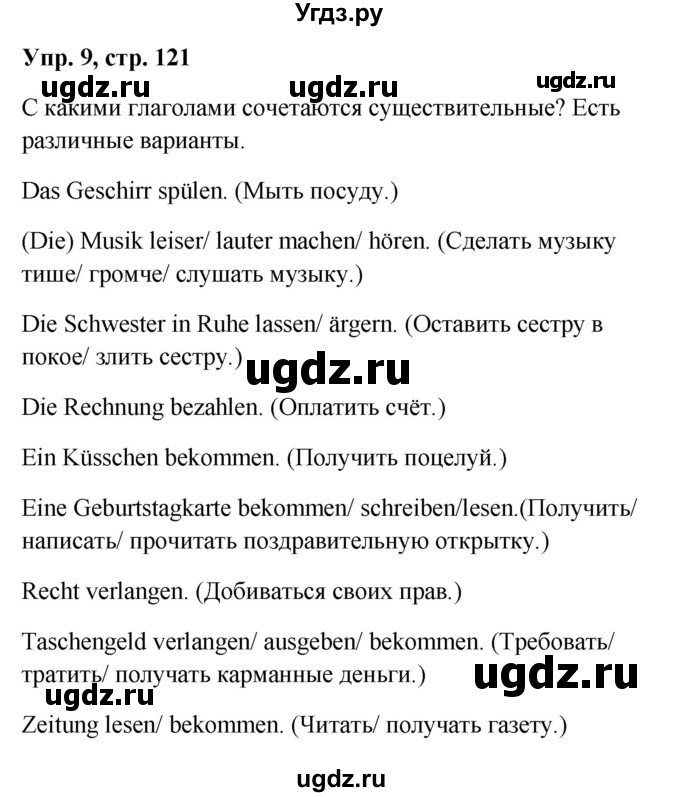 Угдз.ру

Упр. 9, стр. 121

ugdz.ru ugdz.ru ugdz.ru

С какими глаголами сочетаются существительные? Есть различные варианты.

Das Geschirr spülen. (Мыть посуду.)

(Die) Musik leiser/ lauter machen/ hören. (Сделать музыку тише/ громче/ слушать музыку.)

Die Schwester in Ruhe lassen/ ärgern. (Оставить сестру в покое/ злить сестру.)

ugdz.ru

Die Rechnung bezahlen. (Оплатить счёт.)

Ein Küsschen bekommen. (Получить поцелуй.)

Eine Geburtstagkarte bekommen/ schreiben/lesen.(Получить/ написать/ прочитать поздравительную открытку.)

Recht verlangen. (Добиваться своих прав.)

Taschengeld verlangen/ ausgeben/ bekommen. (Требовать/ тратить/ получать карманные деньги.)

ugdz.ru

ugdz.ru

Zeitung lesen/ bekommen. (Читать/ получать газету.)

ugdz.ru